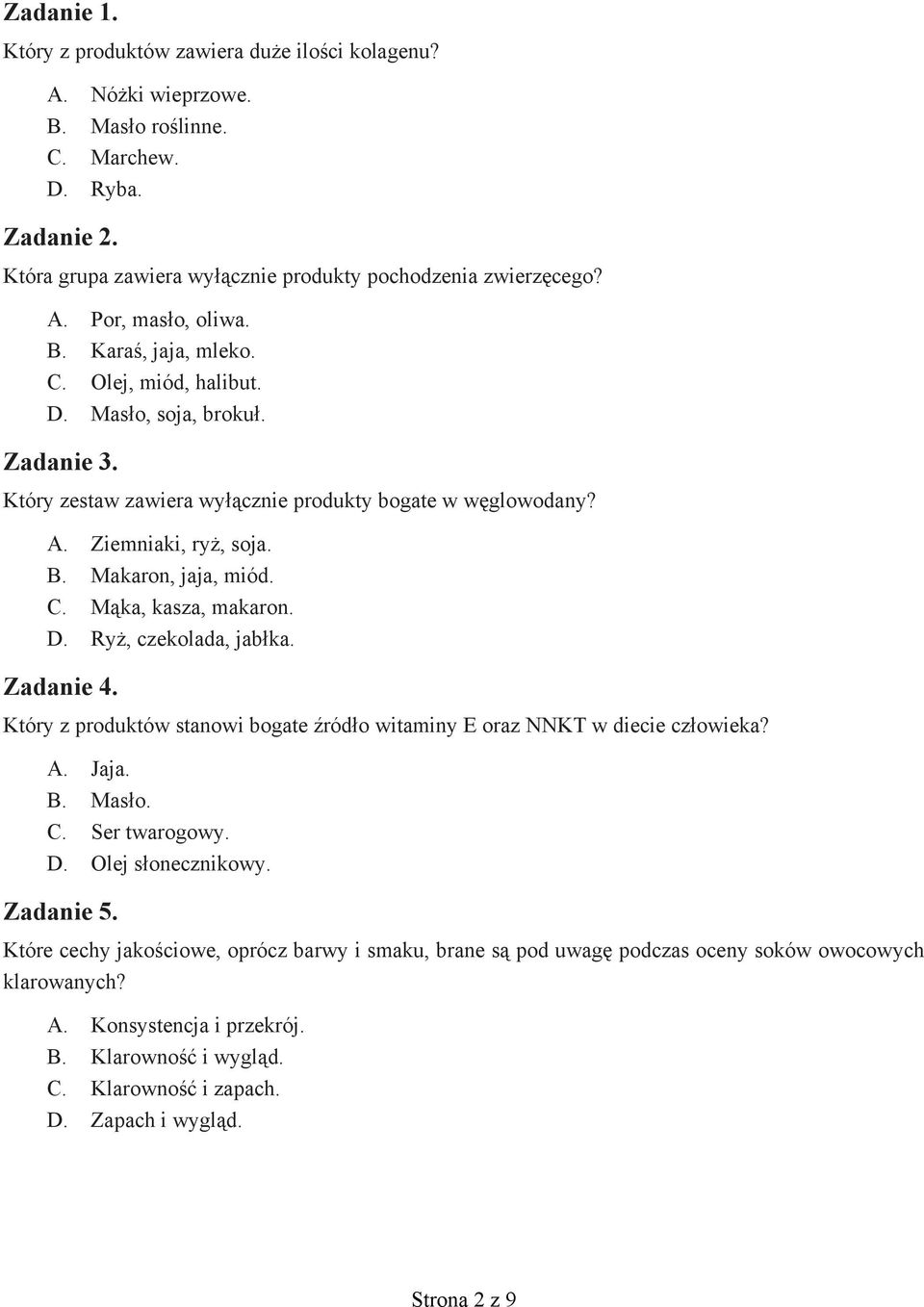 Zadanie 1.

Który z produktów zawiera duże ilości kolagenu?

A. Nóżki wieprzowe.
B. Masło roślinne.
C. Marchew.
D. Ryba.

Zadanie 2.

Która grupa zawiera wyłącznie produkty pochodzenia zwierzęcego?

A. Por, masło, oliwa.
B. Karaś, jaja, mleko.
C. Olej, miód, halibut.
D. Masło, soja, brokuł.

Zadanie 3.

Który zestaw zawiera wyłącznie produkty bogate w węglowodany?

A. Ziemniaki, ryż, soja.
B. Makaron, jaja, miód.
C. Mąka, kasza, makaron.
D. Ryż, czekolada, jabłka.

Zadanie 4.

Który z produktów stanowi bogate źródło witaminy E oraz NNKT w diecie człowieka?

A. Jaja.
B. Masło.
C. Ser twarogowy.
D. Olej słonecznikowy.

Zadanie 5.

Które cechy jakościowe, oprócz barwy i smaku, brane są pod uwagę podczas oceny soków owocowych klarowanych?

A. Konsystencja i przekrój.
B. Klarowność i wygląd.
C. Klarowność i zapach.
D. Zapach i wygląd.

Strona 2 z 9